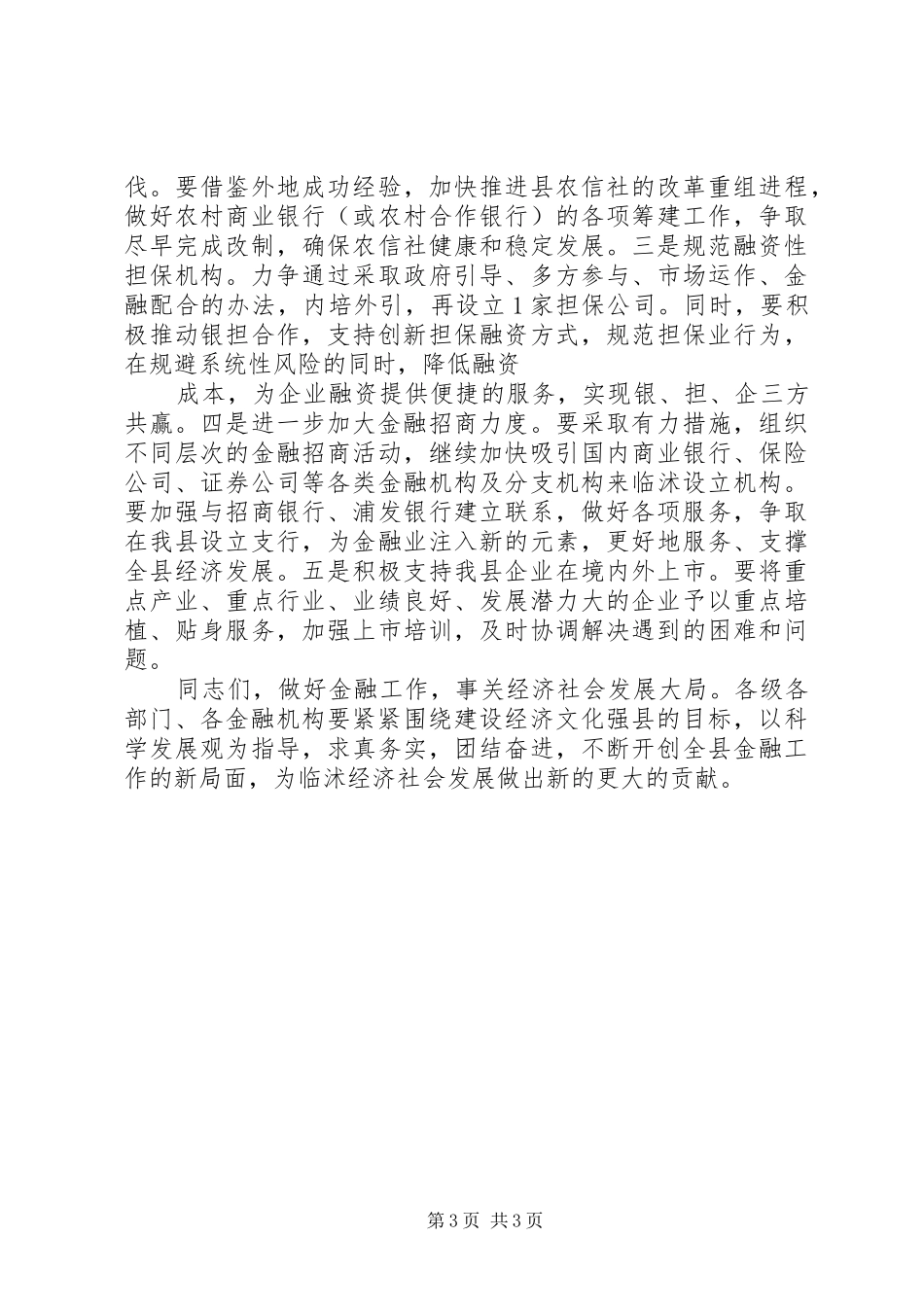 伐。要借鉴外地成功经验，加快推进县农信社的改革重组进程，做好农村商业银行（或农村合作银行）的各项筹建工作，争取尽早完成改制，确保农信社健康和稳定发展。三是规范融资性担保机构。力争通过采取政府引导、多方参与、市场运作、金融配合的办法，内培外引，再设立1家担保公司。同时，要积极推动银担合作，支持创新担保融资方式，规范担保业行为，在规避系统性风险的同时，降低融资

成本，为企业融资提供便捷的服务，实现银、担、企三方共赢。四是进一步加大金融招商力度。要采取有力措施，组织不同层次的金融招商活动，继续加快吸引国内商业银行、保险公司、证券公司等各类金融机构及分支机构来临沭设立机构。要加强与招商银行、浦发银行建立联系，做好各项服务，争取在我县设立支行，为金融业注入新的元素，更好地服务、支撑全县经济发展。五是积极支持我县企业在境内外上市。要将重点产业、重点行业、业绩良好、发展潜力大的企业予以重点培植、贴身服务，加强上市培训，及时协调解决遇到的困难和问题。

同志们，做好金融工作，事关经济社会发展大局。各级各部门、各金融机构要紧紧围绕建设经济文化强县的目标，以科学发展观为指导，求真务实，团结奋进，不断开创全县金融工作的新局面，为临沭经济社会发展做出新的更大的贡献。

第3页 共3页